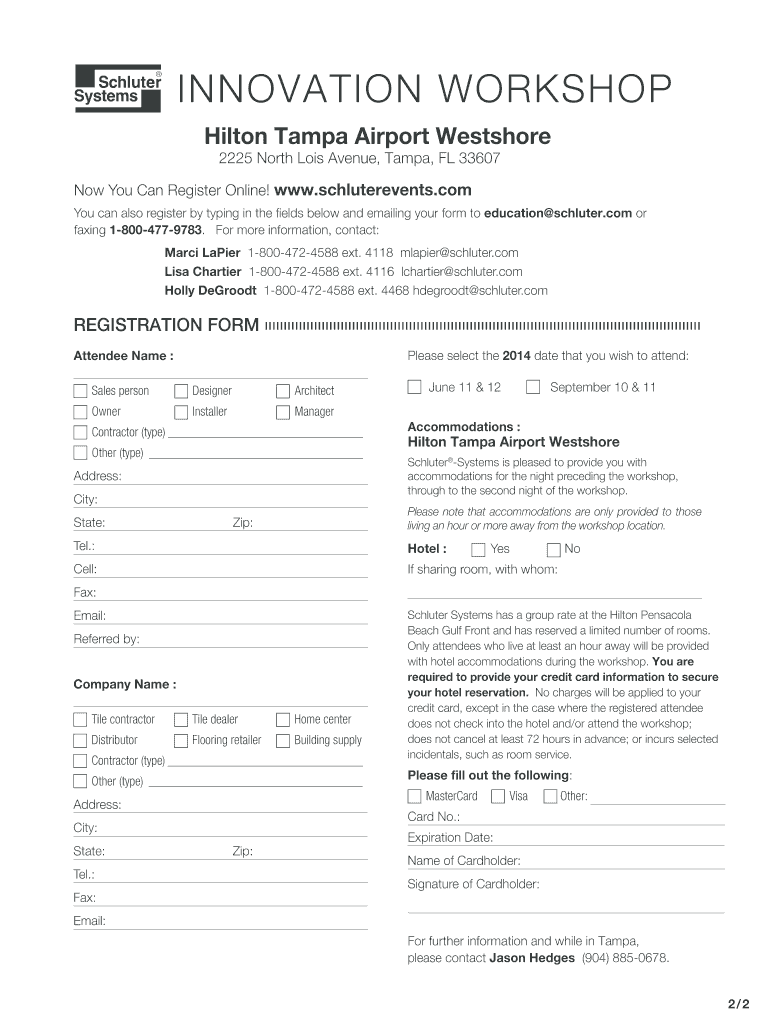 Schluter® Systems

INNOVATION WORKSHOP

Hilton Tampa Airport Westshore

2225 North Lois Avenue, Tampa, FL 33607

Now You Can Register Online! www.schluterevents.com

You can also register by typing in the fields below and emailing your form to education@schluter.com or faxing 1-800-477-9783. For more information, contact:

Marci LaPier 1-800-472-4588 ext. 4118 mlapier@schluter.com
Lisa Chartier 1-800-472-4588 ext. 4116 lchartier@schluter.com
Holly DeGroodt 1-800-472-4588 ext. 4468 hdegroodt@schluter.com

REGISTRATION FORM

Attendee Name :

Sales person
Designer
Architect
Owner
Installer
Manager
Contractor (type)
Other (type)

Address:
City:
State:
Zip:
Tel.:
Cell:
Fax:
Email:
Referred by:

Company Name :

Tile contractor
Tile dealer
Home center
Distributor
Flooring retailer
Building supply
Contractor (type)
Other (type)

Address:
City:
State:
Zip:
Tel.:
Fax:
Email:

Please select the 2014 date that you wish to attend:

June 11 & 12
September 10 & 11

Accommodations :
Hilton Tampa Airport Westshore

Schluter®-Systems is pleased to provide you with accommodations for the night preceding the workshop, through to the second night of the workshop.

Please note that accommodations are only provided to those living an hour or more away from the workshop location.

Hotel : Yes No

If sharing room, with whom:

Schluter Systems has a group rate at the Hilton Pensacola Beach Gulf Front and has reserved a limited number of rooms. Only attendees who live at least an hour away will be provided with hotel accommodations during the workshop. You are required to provide your credit card information to secure your hotel reservation. No charges will be applied to your credit card, except in the case where the registered attendee does not check into the hotel and/or attend the workshop; does not cancel at least 72 hours in advance; or incurs selected incidentals, such as room service.

Please fill out the following:

MasterCard
Visa
Other:

Card No.:
Expiration Date:
Name of Cardholder:
Signature of Cardholder:

For further information and while in Tampa, please contact Jason Hedges (904) 885-0678.

2/2